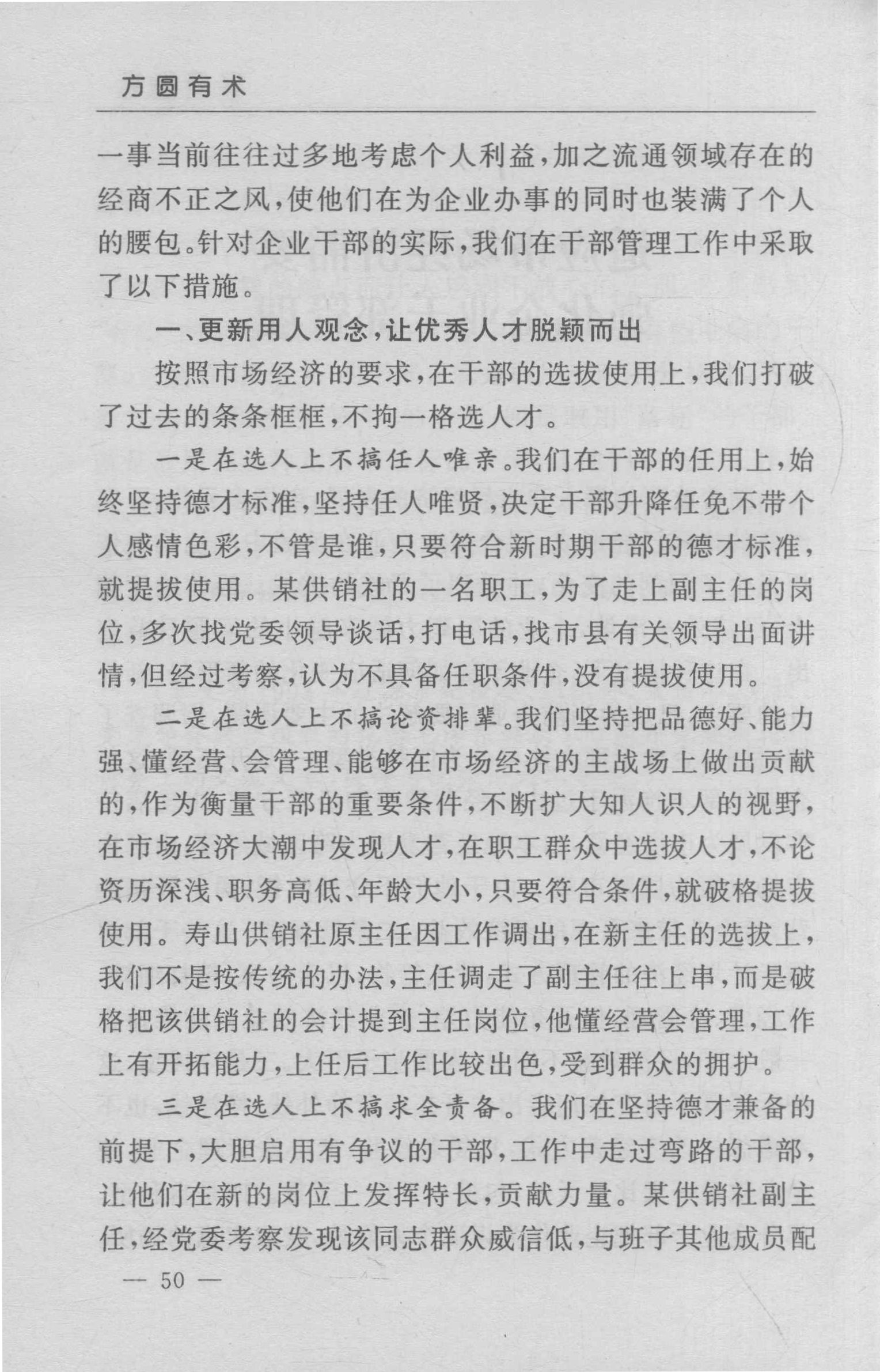 方圆有术

一事当前往往过多地考虑个人利益，加之流通领域存在的经商不正之风，使他们在为企业办事的同时也装满了个人的腰包。针对企业干部的实际，我们在干部管理工作中采取了以下措施。

一、更新用人观念，让优秀人才脱颖而出

按照市场经济的要求，在干部的选拔使用上，我们打破了过去的条条框框，不拘一格选人才。

一是在选人上不搞任人唯亲。我们在干部的任用上，始终坚持德才标准，坚持任人唯贤，决定干部升降任免不带个人感情色彩，不管是谁，只要符合新时期干部的德才标准，就提拔使用。某供销社的一名职工，为了走上副主任的岗位，多次找党委领导谈话，打电话，找市县有关领导出面讲情，但经过考察，认为不具备任职条件，没有提拔使用。

二是在选人上不搞论资排辈。我们坚持把品德好、能力强、懂经营、会管理、能够在市场经济的主战场上做出贡献的，作为衡量干部的重要条件，不断扩大知人识人的视野，在市场经济大潮中发现人才，在职工群众中选拔人才，不论资历深浅、职务高低、年龄大小，只要符合条件，就破格提拔使用。寿山供销社原主任因工作调出，在新主任的选拔上，我们不是按传统的办法，主任调走了副主任往上串，而是破格把该供销社的会计提到主任岗位，他懂经营会管理，工作上有开拓能力，上任后工作比较出色，受到群众的拥护。

三是在选人上不搞求全责备。我们在坚持德才兼备的前提下，大胆启用有争议的干部，工作中走过弯路的干部，让他们在新的岗位上发挥特长，贡献力量。某供销社副主任，经党委考察发现该同志群众威信低，与班子其他成员配

— 50 —